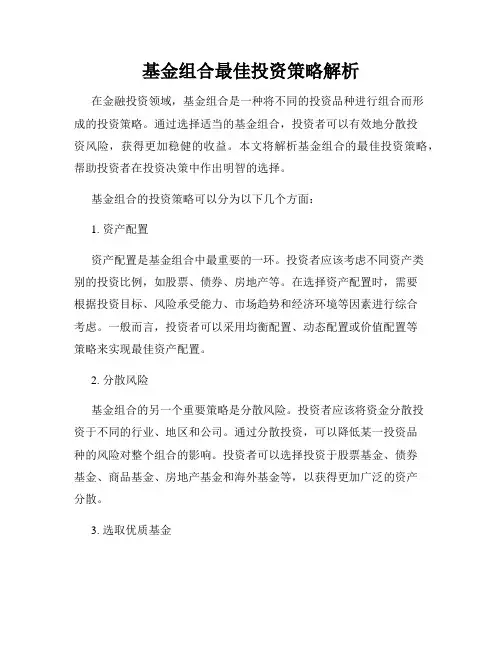 基金组合最佳投资策略解析

在金融投资领域，基金组合是一种将不同的投资品种进行组合而形成的投资策略。通过选择适当的基金组合，投资者可以有效地分散投资风险，获得更加稳健的收益。本文将解析基金组合的最佳投资策略，帮助投资者在投资决策中作出明智的选择。

基金组合的投资策略可以分为以下几个方面：

1. 资产配置

资产配置是基金组合中最重要的一环。投资者应该考虑不同资产类别的投资比例，如股票、债券、房地产等。在选择资产配置时，需要根据投资目标、风险承受能力、市场趋势和经济环境等因素进行综合考虑。一般而言，投资者可以采用均衡配置、动态配置或价值配置等策略来实现最佳资产配置。

2. 分散风险

基金组合的另一个重要策略是分散风险。投资者应该将资金分散投资于不同的行业、地区和公司。通过分散投资，可以降低某一投资品种的风险对整个组合的影响。投资者可以选择投资于股票基金、债券基金、商品基金、房地产基金和海外基金等，以获得更加广泛的资产分散。

3. 选取优质基金